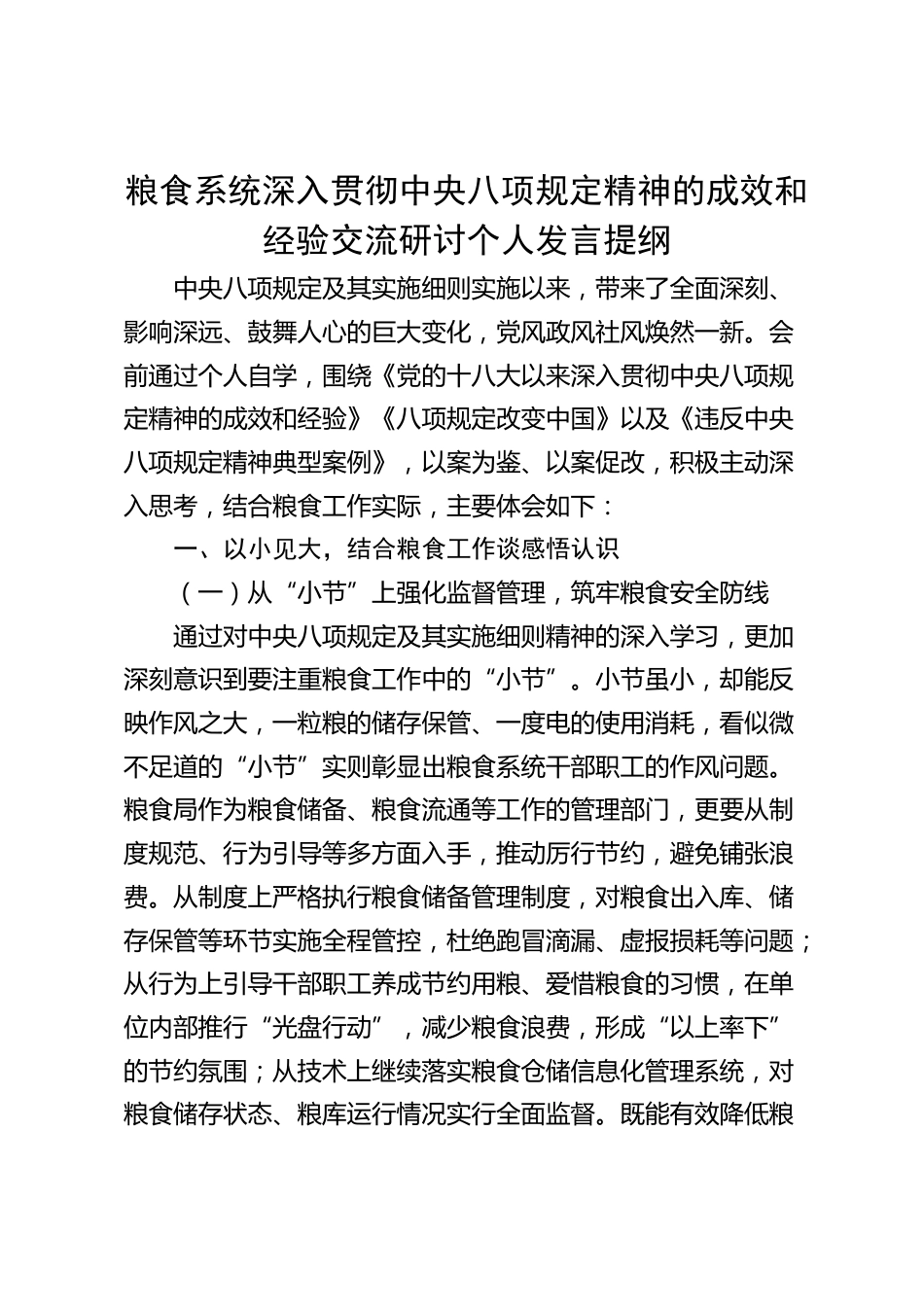 粮食系统深入贯彻中央八项规定精神的成效和经验交流研讨个人发言提纲

中央八项规定及其实施细则实施以来，带来了全面深刻、影响深远、鼓舞人心的巨大变化，党风政风社风焕然一新。会前通过个人自学，围绕《党的十八大以来深入贯彻中央八项规定精神的成效和经验》《八项规定改变中国》以及《违反中央八项规定精神典型案例》，以案为鉴、以案促改，积极主动深入思考，结合粮食工作实际，主要体会如下：

一、以小见大，结合粮食工作谈感悟认识

（一）从“小节”上强化监督管理，筑牢粮食安全防线

通过对中央八项规定及其实施细则精神的深入学习，更加深刻意识到要注重粮食工作中的“小节”。小节虽小，却能反映作风之大，一粒粮的储存保管、一度电的使用消耗，看似微不足道的“小节”实则彰显出粮食系统干部职工的作风问题。粮食局作为粮食储备、粮食流通等工作的管理部门，更要从制度规范、行为引导等多方面入手，推动厉行节约，避免铺张浪费。从制度上严格执行粮食储备管理制度，对粮食出入库、储存保管等环节实施全程管控，杜绝跑冒滴漏、虚报损耗等问题；从行为上引导干部职工养成节约用粮、爱惜粮食的习惯，在单位内部推行“光盘行动”，减少粮食浪费，形成“以上率下”的节约氛围；从技术上继续落实粮食仓储信息化管理系统，对粮食储存状态、粮库运行情况实行全面监督。既能有效降低粮